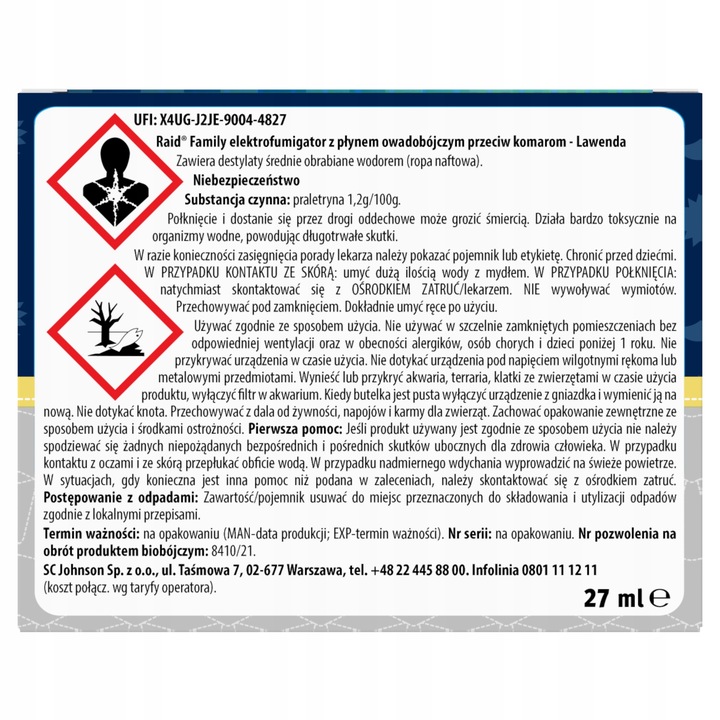 UFI: X4UG-J2JE-9004-4827

Raid® Family elektrofumigator z płynem owadobójczym przeciw komarom - Lawenda

Zawiera destylaty średnie obrabiane wodorem (ropa naftowa).

Niebezpieczeństwo

Substancja czynna: praletryna 1,2g/100g.

Połknięcie i dostanie się przez drogi oddechowe może grozić śmiercią. Działa bardzo toksycznie na organizmy wodne, powodując długotrwałe skutki.

W razie konieczności zasięgnięcia porady lekarza należy pokazać pojemnik lub etykietę. Chronić przed dziećmi. W PRZYPADKU KONTAKTU ZE SKÓRĄ: umyć dużą ilością wody z mydłem. W PRZYPADKU POŁKNIĘCIA: natychmiast skontaktować się z OŚRODKIEM ZATRUĆ/lekarzem. NIE wywoływać wymiotów. Przechowywać pod zamknięciem. Dokładnie umyć ręce po użyciu.

Używać zgodnie ze sposobem użycia. Nie używać w szczelnie zamkniętych pomieszczeniach bez odpowiedniej wentylacji oraz w obecności alergików, osób chorych i dzieci poniżej 1 roku. Nie przykrywać urządzenia w czasie użycia. Nie dotykać urządzenia pod napięciem wilgotnymi rękoma lub metalowymi przedmiotami. Wynieść lub przykryć akwaria, terraria, klatki ze zwierzętami w czasie użycia produktu, wyłączyć filtr w akwarium. Kiedy butelka jest pusta wyłączyć urządzenie z gniazdka i wymienić ją na nową. Nie dotykać knota. Przechowywać z dala od żywności, napojów i karmy dla zwierząt. Zachować opakowanie zewnętrzne ze sposobem użycia i środkami ostrożności. Pierwsza pomoc: Jeśli produkt używany jest zgodnie ze sposobem użycia nie należy spodziewać się żadnych niepożądanych bezpośrednich i pośrednich skutków ubocznych dla zdrowia człowieka. W przypadku kontaktu z oczami i ze skórą przepłukać obficie wodą. W przypadku nadmiernego wdychania wyprowadzić na świeże powietrze. W sytuacjach, gdy konieczna jest inna pomoc niż podana w zaleceniach, należy skontaktować się z ośrodkiem zatruć.

Postępowanie z odpadami: Zawartość/pojemnik usuwać do miejsc przeznaczonych do składowania i utylizacji odpadów zgodnie z lokalnymi przepisami.

Termin ważności: na opakowaniu (MAN-data produkcji; EXP-termin ważności). Nr serii: na opakowaniu. Nr pozwolenia na obrót produktem biobójczym: 8410/21.

SC Johnson Sp. z o.o., ul. Taśmowa 7, 02-677 Warszawa, tel. +48 22 445 88 00. Infolinia 0801 11 12 11 (koszt połącz. wg taryfy operatora).

27 ml ℮